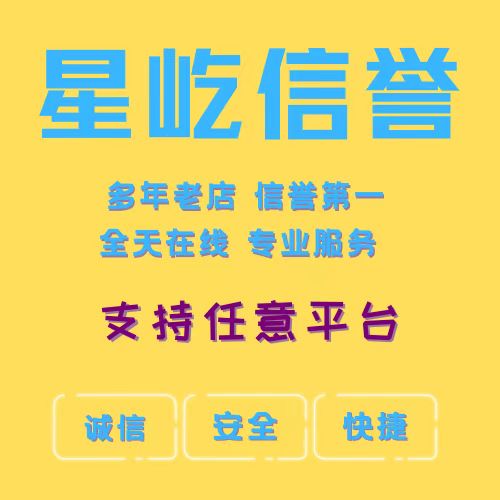 星屹信誉

多年老店 信誉第一
全天在线 专业服务

支持任意平台

诚信 安全 快捷